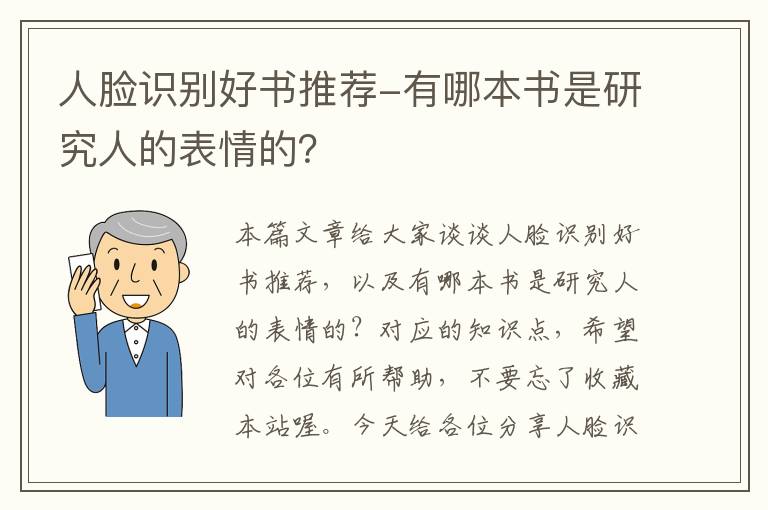 人脸识别好书推荐-有哪本书是研究人的表情的？

本篇文章给大家谈谈人脸识别好书推荐，以及有哪本书是研究人的表情的？对应的知识点，希望对各位有所帮助，不要忘了收藏本站喔。今天给各位分享人脸识